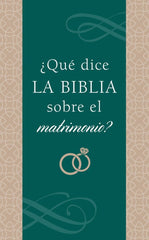 ¿Qué dice LA BIBLIA sobre el matrimonio?